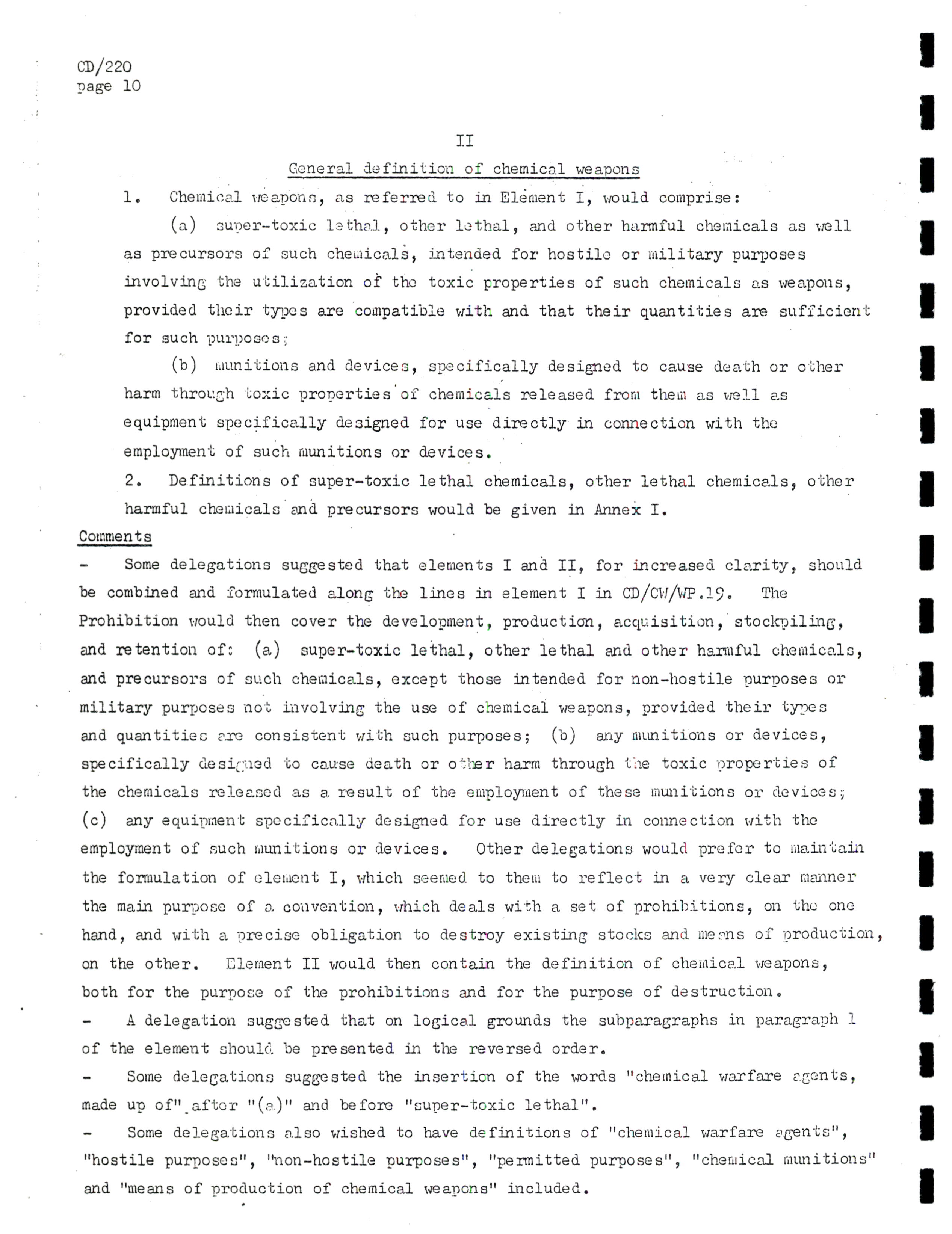 CD/220
page 10

II

General definition of chemical weapons

1. Chemical weapons, as referred to in Element I, would comprise:

(a) super-toxic lethal, other lethal, and other harmful chemicals as well as precursors of such chemicals, intended for hostile or military purposes involving the utilization of the toxic properties of such chemicals as weapons, provided their types are compatible with and that their quantities are sufficient for such purposes;

(b) munitions and devices, specifically designed to cause death or other harm through toxic properties of chemicals released from them as well as equipment specifically designed for use directly in connection with the employment of such munitions or devices.

2. Definitions of super-toxic lethal chemicals, other lethal chemicals, other harmful chemicals and precursors would be given in Annex I.

Comments

- Some delegations suggested that elements I and II, for increased clarity, should be combined and formulated along the lines in element I in CD/CW/WP.19. The Prohibition would then cover the development, production, acquisition, stockpiling, and retention of: (a) super-toxic lethal, other lethal and other harmful chemicals, and precursors of such chemicals, except those intended for non-hostile purposes or military purposes not involving the use of chemical weapons, provided their types and quantities are consistent with such purposes; (b) any munitions or devices, specifically designed to cause death or other harm through the toxic properties of the chemicals released as a result of the employment of these munitions or devices; (c) any equipment specifically designed for use directly in connection with the employment of such munitions or devices. Other delegations would prefer to maintain the formulation of element I, which seemed to them to reflect in a very clear manner the main purpose of a convention, which deals with a set of prohibitions, on the one hand, and with a precise obligation to destroy existing stocks and means of production, on the other. Element II would then contain the definition of chemical weapons, both for the purpose of the prohibitions and for the purpose of destruction.

- A delegation suggested that on logical grounds the subparagraphs in paragraph 1 of the element should be presented in the reversed order.

- Some delegations suggested the insertion of the words "chemical warfare agents, made up of" after "(a)" and before "super-toxic lethal".

- Some delegations also wished to have definitions of "chemical warfare agents", "hostile purposes", "non-hostile purposes", "permitted purposes", "chemical munitions" and "means of production of chemical weapons" included.